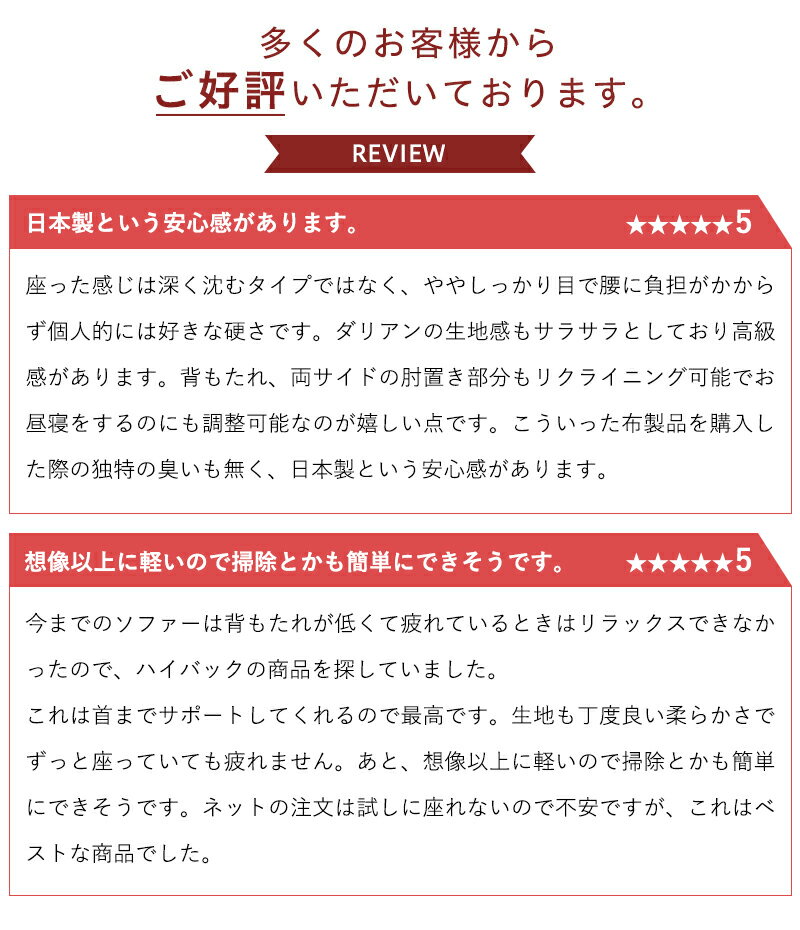 多くのお客様から
ご好評いただいております。

REVIEW

日本製という安心感があります。 ★★★★★5

座った感じは深く沈むタイプではなく、ややしっかり目で腰に負担がかからず個人的には好きな硬さです。ダリアンの生地感もサラサラとしており高級感があります。背もたれ、両サイドの肘置き部分もリクライニング可能でお昼寝をするのにも調整可能なのが嬉しい点です。こういった布製品を購入した際の独特の臭いも無く、日本製という安心感があります。

想像以上に軽いので掃除とかも簡単にできそうです。 ★★★★★5

今までのソファーは背もたれが低くて疲れているときはリラックスできなかったので、ハイバックの商品を探していました。
これは首までサポートしてくれるので最高です。生地も丁度良い柔らかさでずっと座っていても疲れません。あと、想像以上に軽いので掃除とかも簡単にできそうです。ネットの注文は試しに座れないので不安ですが、これはベストな商品でした。